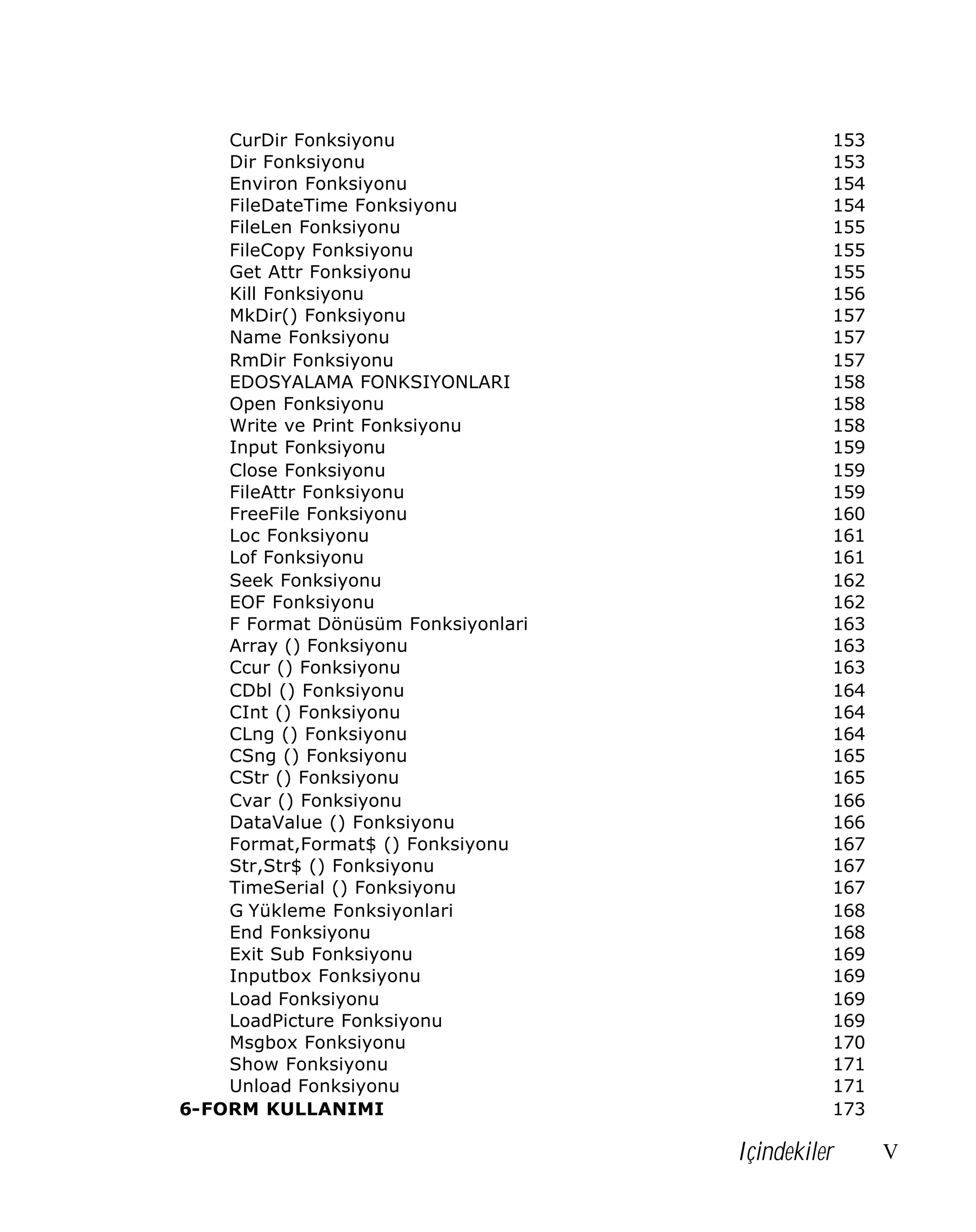 CurDir Fonksiyonu 153
Dir Fonksiyonu 153
Environ Fonksiyonu 154
FileDateTime Fonksiyonu 154
FileLen Fonksiyonu 155
FileCopy Fonksiyonu 155
Get Attr Fonksiyonu 155
Kill Fonksiyonu 156
MkDir() Fonksiyonu 157
Name Fonksiyonu 157
RmDir Fonksiyonu 157
EDOSYALAMA FONKSIYONLARI 158
Open Fonksiyonu 158
Write ve Print Fonksiyonu 158
Input Fonksiyonu 159
Close Fonksiyonu 159
FileAttr Fonksiyonu 159
FreeFile Fonksiyonu 160
Loc Fonksiyonu 161
Lof Fonksiyonu 161
Seek Fonksiyonu 162
EOF Fonksiyonu 162
F Format Dönüsüm Fonksiyonlari 163
Array () Fonksiyonu 163
Ccur () Fonksiyonu 163
CDbl () Fonksiyonu 164
CInt () Fonksiyonu 164
CLng () Fonksiyonu 164
CSng () Fonksiyonu 165
CStr () Fonksiyonu 165
Cvar () Fonksiyonu 166
DataValue () Fonksiyonu 166
Format,Format$ () Fonksiyonu 167
Str,Str$ () Fonksiyonu 167
TimeSerial () Fonksiyonu 167
G Yükleme Fonksiyonlari 168
End Fonksiyonu 168
Exit Sub Fonksiyonu 169
Inputbox Fonksiyonu 169
Load Fonksiyonu 169
LoadPicture Fonksiyonu 169
Msgbox Fonksiyonu 170
Show Fonksiyonu 171
Unload Fonksiyonu 171
6-FORM KULLANIMI 173

Içindekiler V